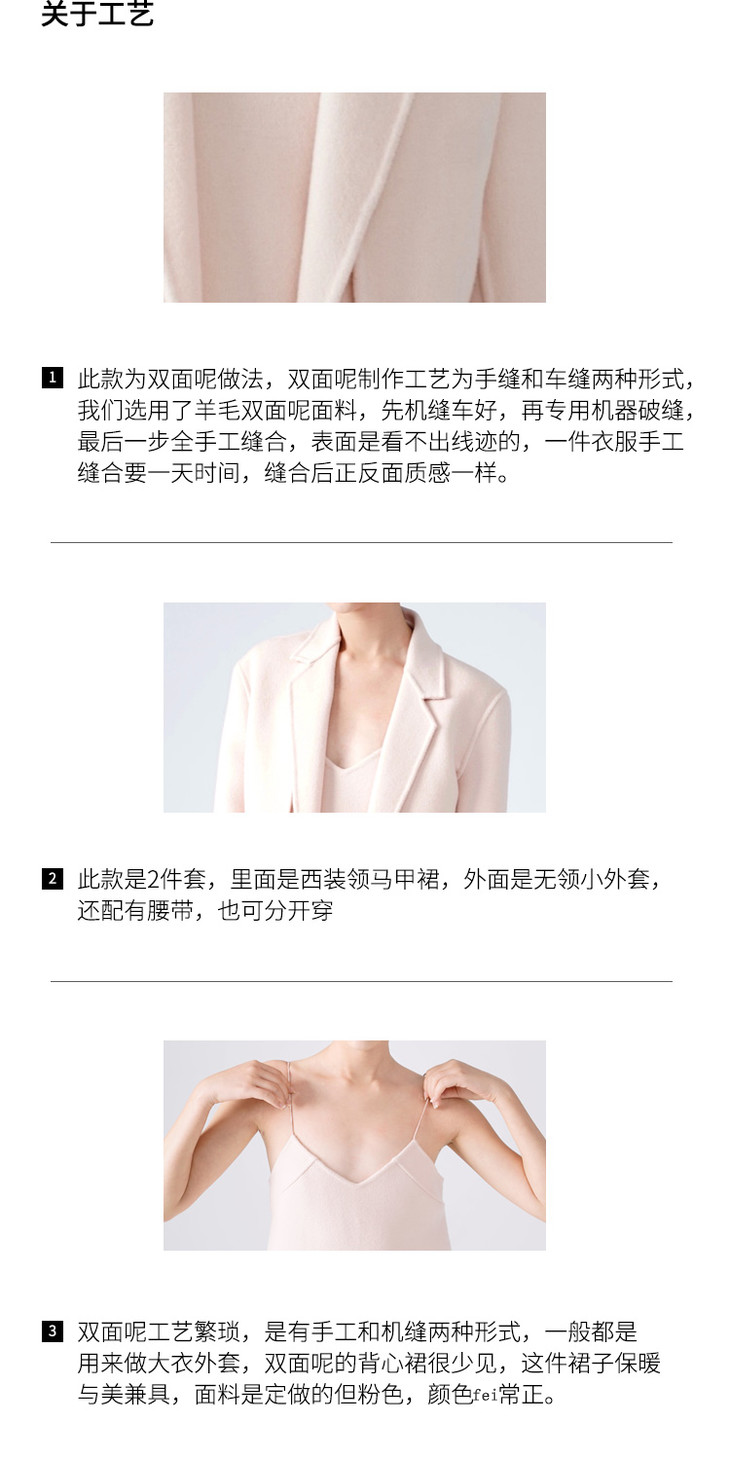 关于工艺

1 此款为双面呢做法，双面呢制作工艺为手缝和车缝两种形式，我们选用了羊毛双面呢面料，先机缝车好，再专用机器破缝，最后一步全手工缝合，表面是看不出线迹的，一件衣服手工缝合要一天时间，缝合后正反面质感一样。

2 此款是2件套，里面是西装领马甲裙，外面是无领小外套，还配有腰带，也可分开穿

3 双面呢工艺繁琐，是有手工和机缝两种形式，一般都是用来做大衣外套，双面呢的背心裙很少见，这件裙子保暖与美兼具，面料是定做的但粉色，颜色fei常正。